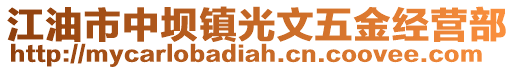 江油市中坝镇光文五金经营部
http://mycarlobadiah.cn.coovee.com